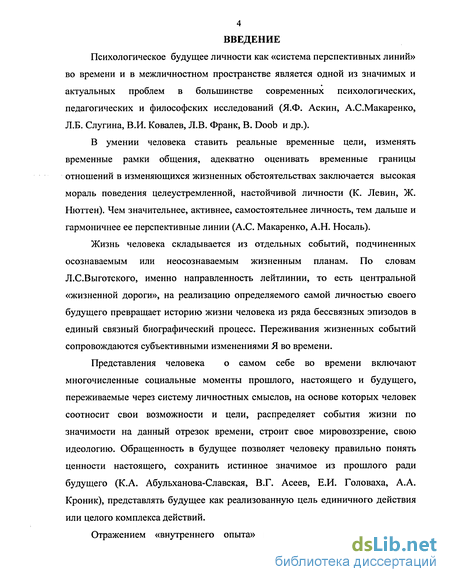 4

ВВЕДЕНИЕ

Психологическое будущее личности как «система перспективных линий» во времени и в межличностном пространстве является одной из значимых и актуальных проблем в большинстве современных психологических, педагогических и философских исследований (Я.Ф. Аскин, А.С.Макаренко, Л.Б. Слугина, В.И. Ковалев, Л.В. Франк, В. Doob и др.).

В умении человека ставить реальные временные цели, изменять временные рамки общения, адекватно оценивать временные границы отношений в изменяющихся жизненных обстоятельствах заключается высокая мораль поведения целеустремленной, настойчивой личности (К. Левин, Ж. Нюттен). Чем значительнее, активнее, самостоятельнее личность, тем дальше и гармоничнее ее перспективные линии (А.С. Макаренко, А.Н. Носаль).

Жизнь человека складывается из отдельных событий, подчиненных осознаваемым или неосознаваемым жизненным планам. По словам Л.С.Выготского, именно направленность лейтлинии, то есть центральной «жизненной дороги», на реализацию определяемого самой личностью своего будущего превращает историю жизни человека из ряда бессвязных эпизодов в единый связный биографический процесс. Переживания жизненных событий сопровождаются субъективными изменениями Я во времени.

Представления человека о самом себе во времени включают многочисленные социальные моменты прошлого, настоящего и будущего, переживаемые через систему личностных смыслов, на основе которых человек соотносит свои возможности и цели, распределяет события жизни по значимости на данный отрезок времени, строит свое мировоззрение, свою идеологию. Обращенность в будущее позволяет человеку правильно понять ценности настоящего, сохранить истинное значимое из прошлого ради будущего (К.А. Абульханова-Славская, В.Г. Асеев, Е.И. Головаха, А.А. Кроник), представлять будущее как реализованную цель единичного действия или целого комплекса действий.

Отражением «внутреннего опыта»

dsLib.net
библиотека диссертаций